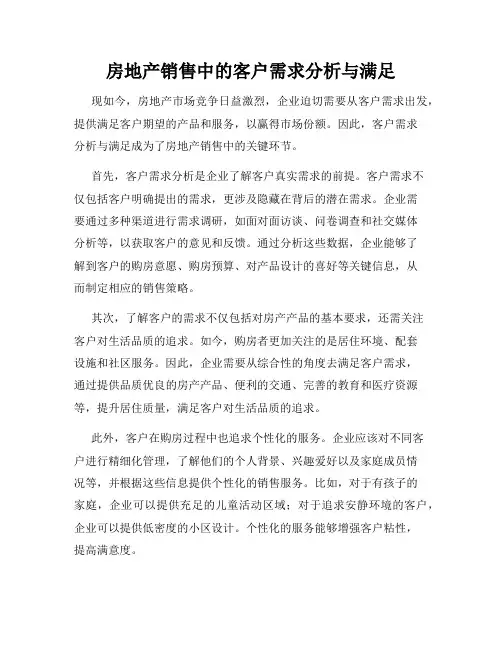 房地产销售中的客户需求分析与满足

现如今，房地产市场竞争日益激烈，企业迫切需要从客户需求出发，提供满足客户期望的产品和服务，以赢得市场份额。因此，客户需求分析与满足成为了房地产销售中的关键环节。

首先，客户需求分析是企业了解客户真实需求的前提。客户需求不仅包括客户明确提出的需求，更涉及隐藏在背后的潜在需求。企业需要通过多种渠道进行需求调研，如面对面访谈、问卷调查和社交媒体分析等，以获取客户的意见和反馈。通过分析这些数据，企业能够了解到客户的购房意愿、购房预算、对产品设计的喜好等关键信息，从而制定相应的销售策略。

其次，了解客户的需求不仅包括对房产产品的基本要求，还需关注客户对生活品质的追求。如今，购房者更加关注的是居住环境、配套设施和社区服务。因此，企业需要从综合性的角度去满足客户需求，通过提供品质优良的房产产品、便利的交通、完善的教育和医疗资源等，提升居住质量，满足客户对生活品质的追求。

此外，客户在购房过程中也追求个性化的服务。企业应该对不同客户进行精细化管理，了解他们的个人背景、兴趣爱好以及家庭成员情况等，并根据这些信息提供个性化的销售服务。比如，对于有孩子的家庭，企业可以提供充足的儿童活动区域；对于追求安静环境的客户，企业可以提供低密度的小区设计。个性化的服务能够增强客户粘性，提高满意度。